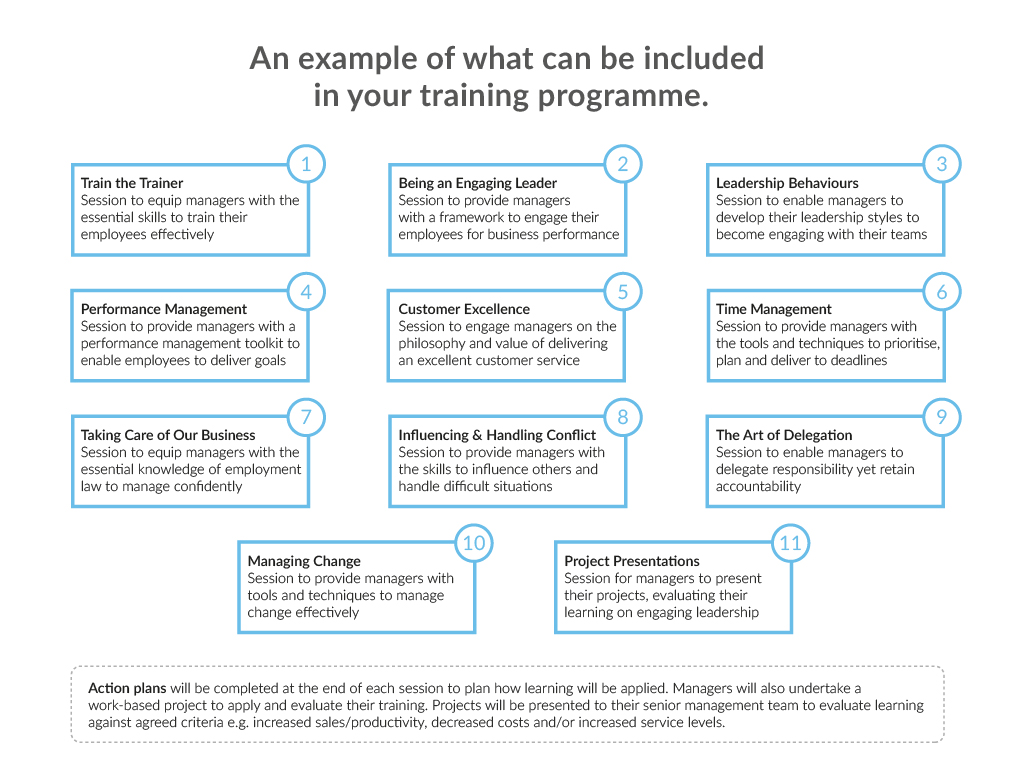 An example of what can be included in your training programme.

1
Train the Trainer
Session to equip managers with the essential skills to train their employees effectively

2
Being an Engaging Leader
Session to provide managers with a framework to engage their employees for business performance

3
Leadership Behaviours
Session to enable managers to develop their leadership styles to become engaging with their teams

4
Performance Management
Session to provide managers with a performance management toolkit to enable employees to deliver goals

5
Customer Excellence
Session to engage managers on the philosophy and value of delivering an excellent customer service

6
Time Management
Session to provide managers with the tools and techniques to prioritise, plan and deliver to deadlines

7
Taking Care of Our Business
Session to equip managers with the essential knowledge of employment law to manage confidently

8
Influencing & Handling Conflict
Session to provide managers with the skills to influence others and handle difficult situations

9
The Art of Delegation
Session to enable managers to delegate responsibility yet retain accountability

10
Managing Change
Session to provide managers with tools and techniques to manage change effectively

11
Project Presentations
Session for managers to present their projects, evaluating their learning on engaging leadership

Action plans will be completed at the end of each session to plan how learning will be applied. Managers will also undertake a work-based project to apply and evaluate their training. Projects will be presented to their senior management team to evaluate learning against agreed criteria e.g. increased sales/productivity, decreased costs and/or increased service levels.